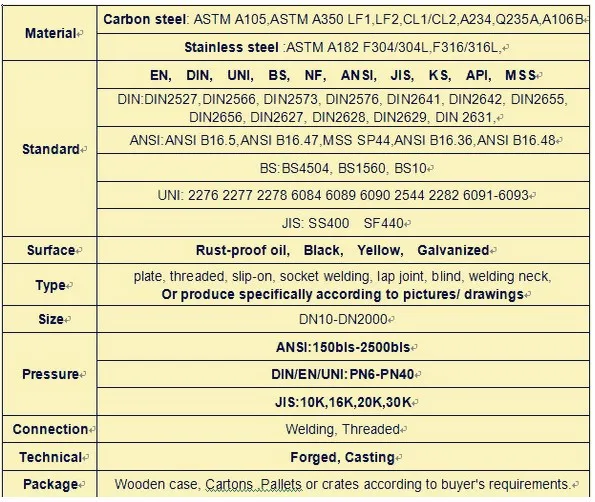 | Material | Carbon steel: ASTM A105,ASTM A350 LF1,LF2,CL1/CL2,A234,Q235A,A106B |
|---|---|
| | Stainless steel :ASTM A182 F304/304L,F316/316L, |
| Standard | EN, DIN, UNI, BS, NF, ANSI, JIS, KS, API, MSS |
| | DIN:DIN2527,DIN2566, DIN2573, DIN2576, DIN2641, DIN2642, DIN2655, DIN2656, DIN2627, DIN2628, DIN2629, DIN 2631, |
| | ANSI:ANSI B16.5,ANSI B16.47,MSS SP44,ANSI B16.36,ANSI B16.48 |
| | BS:BS4504, BS1560, BS10 |
| | UNI: 2276 2277 2278 6084 6089 6090 2544 2282 6091-6093 |
| | JIS: SS400 SF440 |
| Surface | Rust-proof oil, Black, Yellow, Galvanized |
| Type | plate, threaded, slip-on, socket welding, lap joint, blind, welding neck, Or produce specifically according to pictures/ drawings |
| Size | DN10-DN2000 |
| Pressure | ANSI:150bls-2500bls |
| | DIN/EN/UNI:PN6-PN40 |
| | JIS:10K,16K,20K,30K |
| Connection | Welding, Threaded |
| Technical | Forged, Casting |
| Package | Wooden case, Cartons, Pallets or crates according to buyer's requirements. |